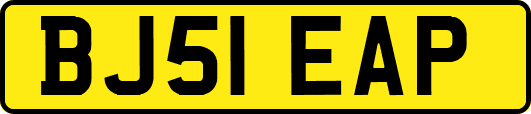 BJ51 EAP